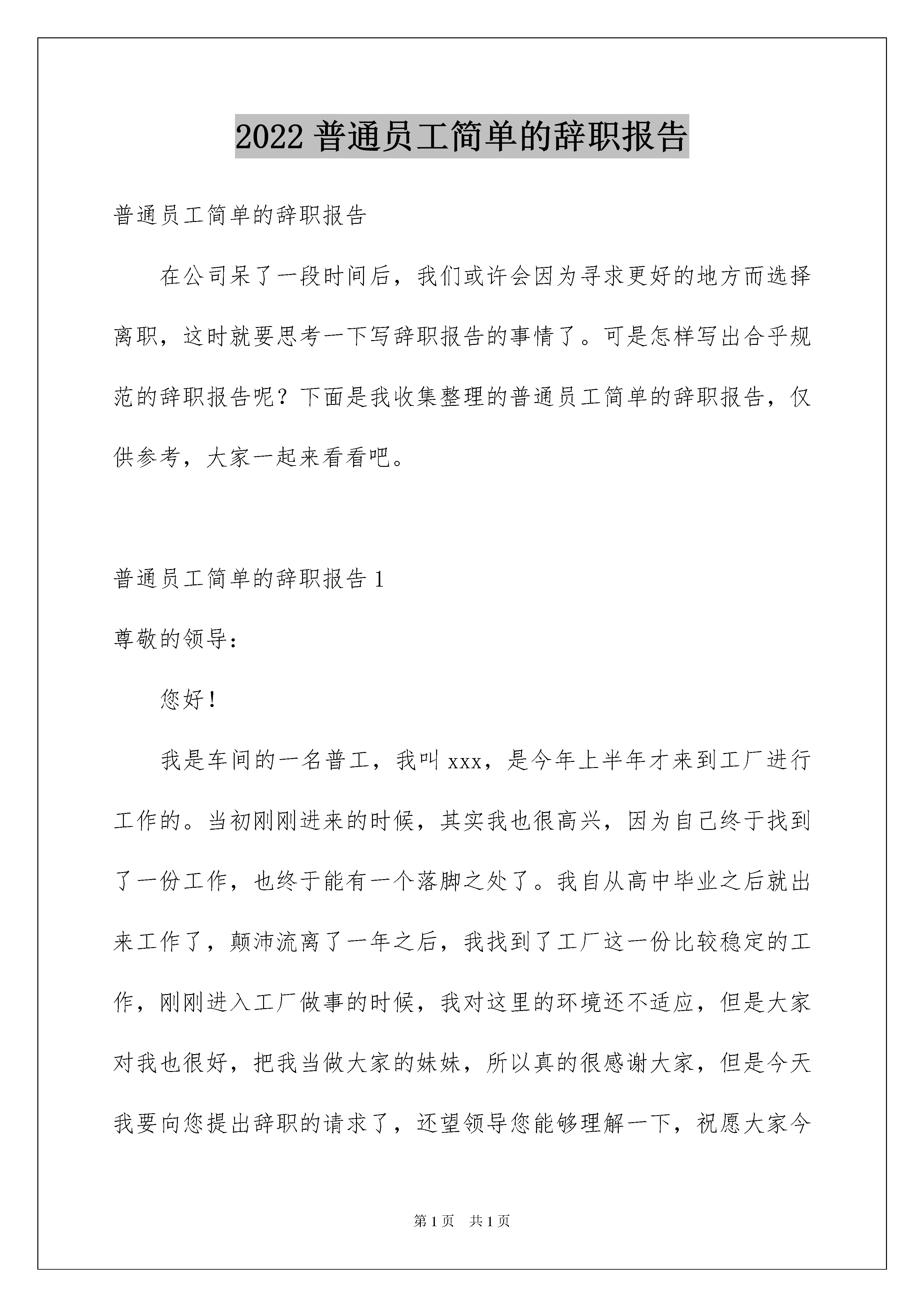 2022 普通员工简单的辞职报告

普通员工简单的辞职报告

在公司呆了一段时间后，我们或许会因为寻求更好的地方而选择离职，这时就要思考一下写辞职报告的事情了。可是怎样写出合乎规范的辞职报告呢？下面是我收集整理的普通员工简单的辞职报告，仅供参考，大家一起来看看吧。

普通员工简单的辞职报告 1

尊敬的领导：

您好！

我是车间的一名普工，我叫 xxx，是今年上半年才来到工厂进行工作的。当初刚刚进来的时候，其实我也很高兴，因为自己终于找到了一份工作，也终于能有一个落脚之处了。我自从高中毕业之后就出来工作了，颠沛流离了一年之后，我找到了工厂这一份比较稳定的工作，刚刚进入工厂做事的时候，我对这里的环境还不适应，但是大家对我也很好，把我当做大家的妹妹，所以真的很感谢大家，但是今天我要向您提出辞职的请求了，还望领导您能够理解一下，祝愿大家今

第 1 页　共 1 页